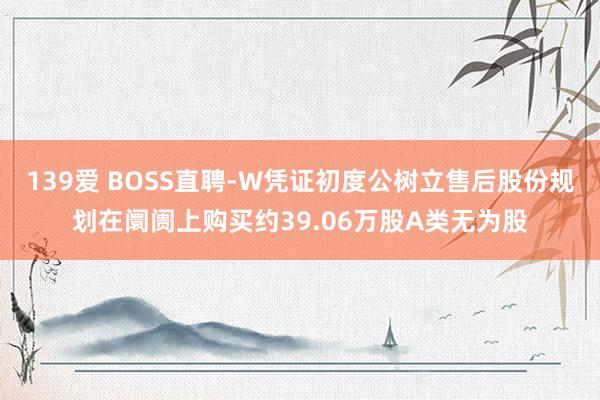 139爱 BOSS直聘-W凭证初度公树立售后股份规划在阛阓上购买约39.06万股A类无为股